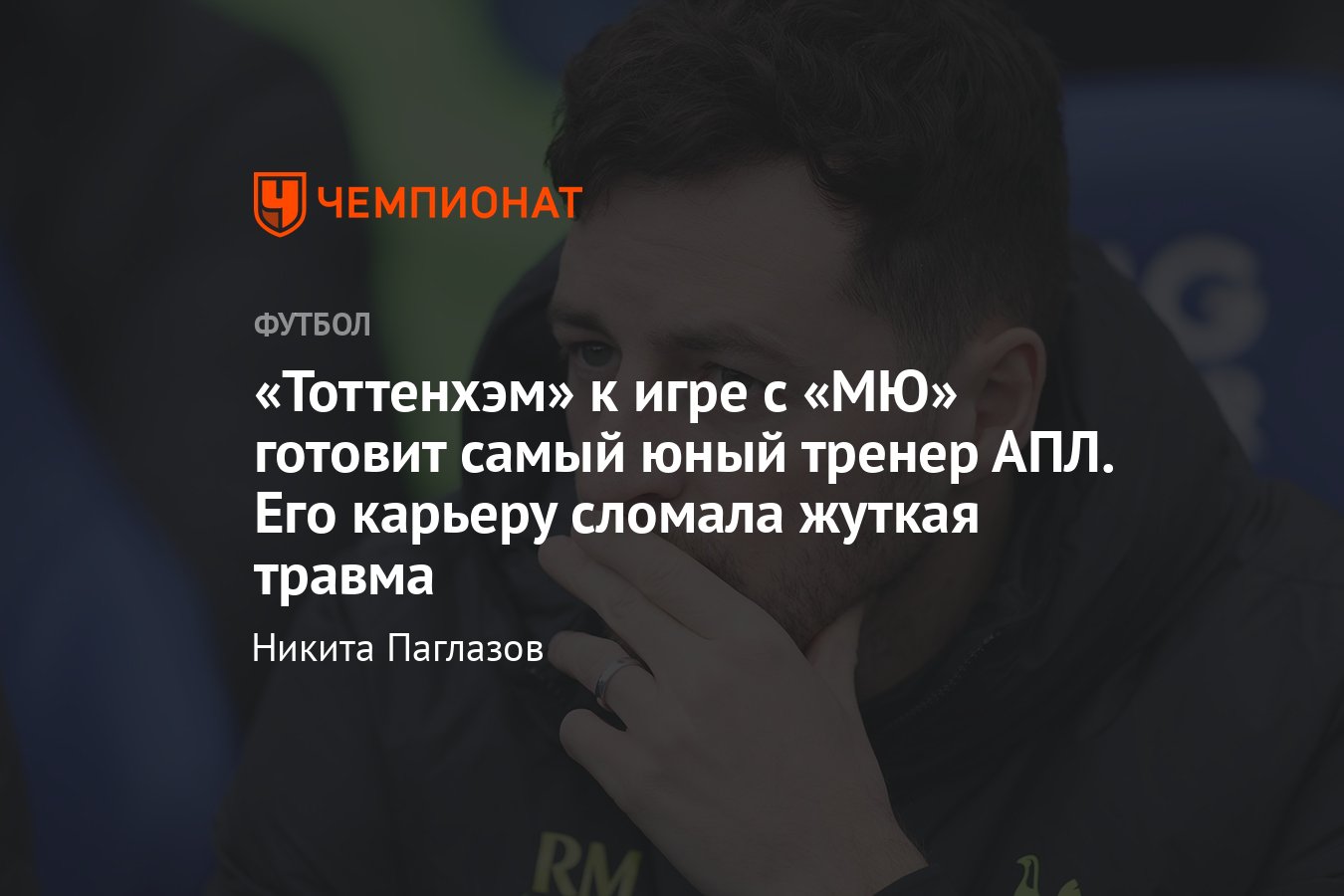 ЧЕМПИОНАТ

ФУТБОЛ

«Тоттенхэм» к игре с «МЮ» готовит самый юный тренер АПЛ. Его карьеру сломала жуткая травма

Никита Паглазов

RM